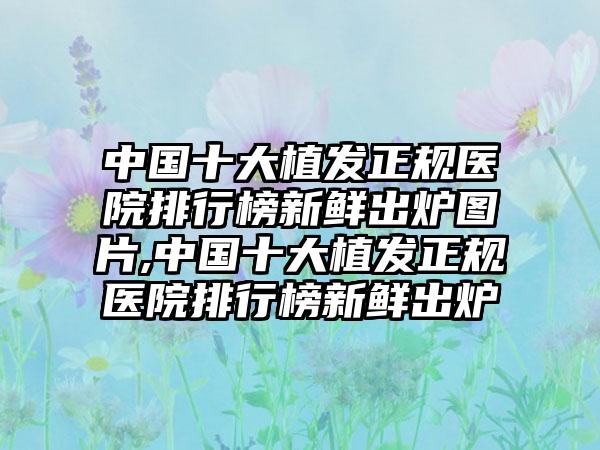 中国十大植发正规医院排行榜新鲜出炉图片,中国十大植发正规医院排行榜新鲜出炉